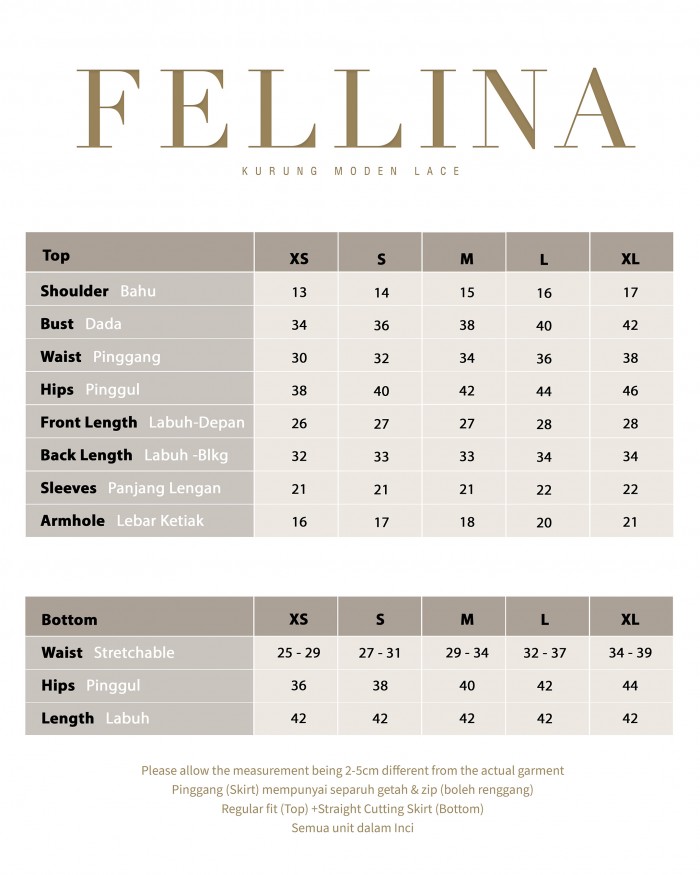 FELLINA

KURUNG MODEN LACE

| Top | XS | S | M | L | XL |
|---|---|---|---|---|---|
| Shoulder Bahu | 13 | 14 | 15 | 16 | 17 |
| Bust Dada | 34 | 36 | 38 | 40 | 42 |
| Waist Pinggang | 30 | 32 | 34 | 36 | 38 |
| Hips Pinggul | 38 | 40 | 42 | 44 | 46 |
| Front Length Labuh-Depan | 26 | 27 | 27 | 28 | 28 |
| Back Length Labuh -Blkg | 32 | 33 | 33 | 34 | 34 |
| Sleeves Panjang Lengan | 21 | 21 | 21 | 22 | 22 |
| Armhole Lebar Ketiak | 16 | 17 | 18 | 20 | 21 |

| Bottom | XS | S | M | L | XL |
|---|---|---|---|---|---|
| Waist Stretchable | 25 - 29 | 27 - 31 | 29 - 34 | 32 - 37 | 34 - 39 |
| Hips Pinggul | 36 | 38 | 40 | 42 | 44 |
| Length Labuh | 42 | 42 | 42 | 42 | 42 |

Please allow the measurement being 2-5cm different from the actual garment
Pinggang (Skirt) mempunyai separuh getah & zip (boleh renggang)
Regular fit (Top) +Straight Cutting Skirt (Bottom)
Semua unit dalam Inci